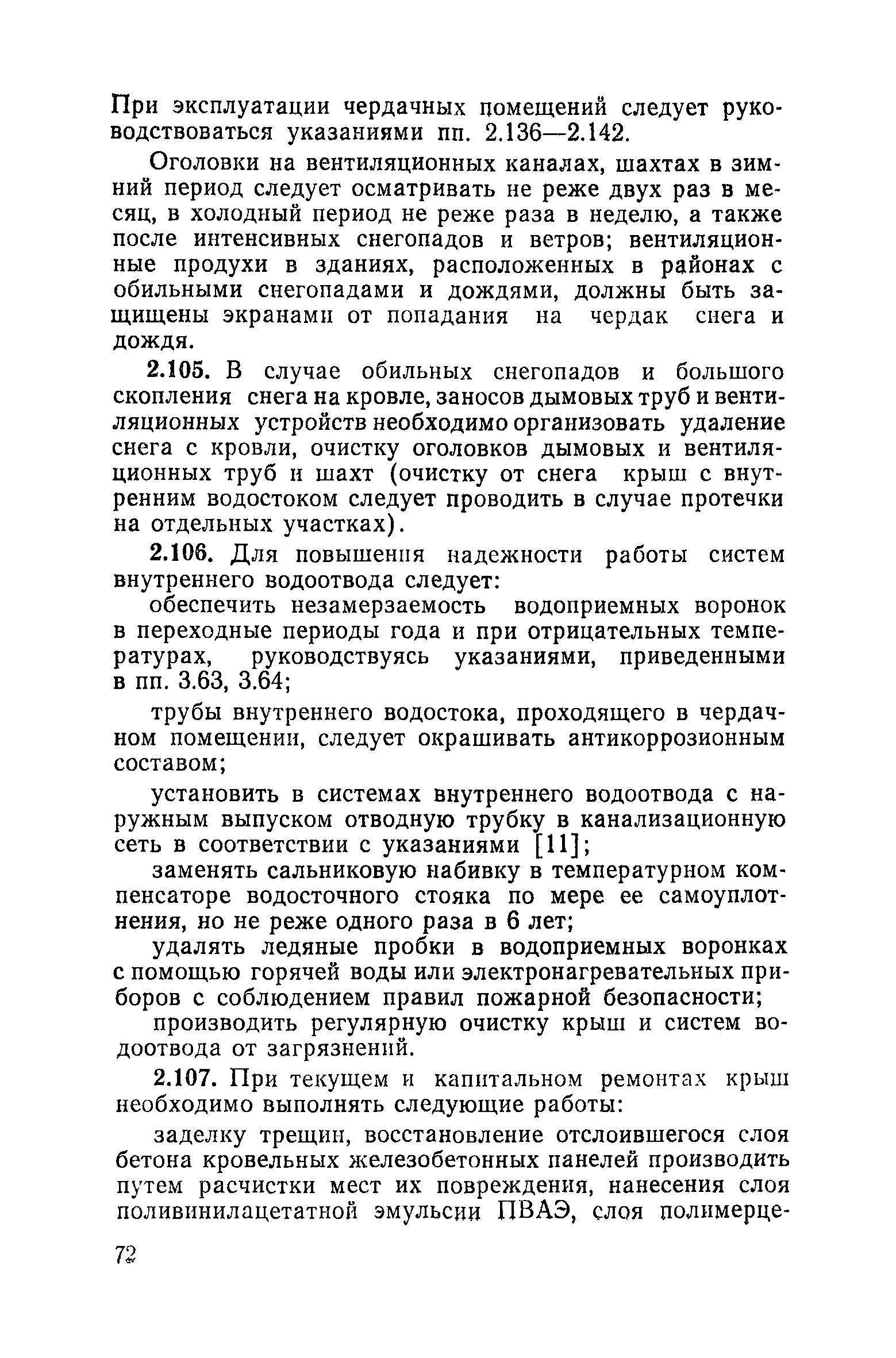 При эксплуатации чердачных помещений следует руководствоваться указаниями пп. 2.136—2.142.

Оголовки на вентиляционных каналах, шахтах в зимний период следует осматривать не реже двух раз в месяц, в холодный период не реже раза в неделю, а также после интенсивных снегопадов и ветров; вентиляционные продухи в зданиях, расположенных в районах с обильными снегопадами и дождями, должны быть защищены экранами от попадания на чердак снега и дождя.

2.105. В случае обильных снегопадов и большого скопления снега на кровле, заносов дымовых труб и вентиляционных устройств необходимо организовать удаление снега с кровли, очистку оголовков дымовых и вентиляционных труб и шахт (очистку от снега крыш с внутренним водостоком следует проводить в случае протечки на отдельных участках).

2.106. Для повышения надежности работы систем внутреннего водоотвода следует:

обеспечить незамерзаемость водоприемных воронок в переходные периоды года и при отрицательных температурах, руководствуясь указаниями, приведенными в пп. 3.63, 3.64;

трубы внутреннего водостока, проходящего в чердачном помещении, следует окрашивать антикоррозионным составом;

установить в системах внутреннего водоотвода с наружным выпуском отводную трубку в канализационную сеть в соответствии с указаниями [11];

заменять сальниковую набивку в температурном компенсаторе водосточного стояка по мере ее самоуплотнения, но не реже одного раза в 6 лет;

удалять ледяные пробки в водоприемных воронках с помощью горячей воды или электронагревательных приборов с соблюдением правил пожарной безопасности;

производить регулярную очистку крыш и систем водоотвода от загрязнений.

2.107. При текущем и капитальном ремонтах крыш необходимо выполнять следующие работы:

заделку трещин, восстановление отслоившегося слоя бетона кровельных железобетонных панелей производить путем расчистки мест их повреждения, нанесения слоя поливинилацетатной эмульсии ПВАЭ, слоя полимерце-

72